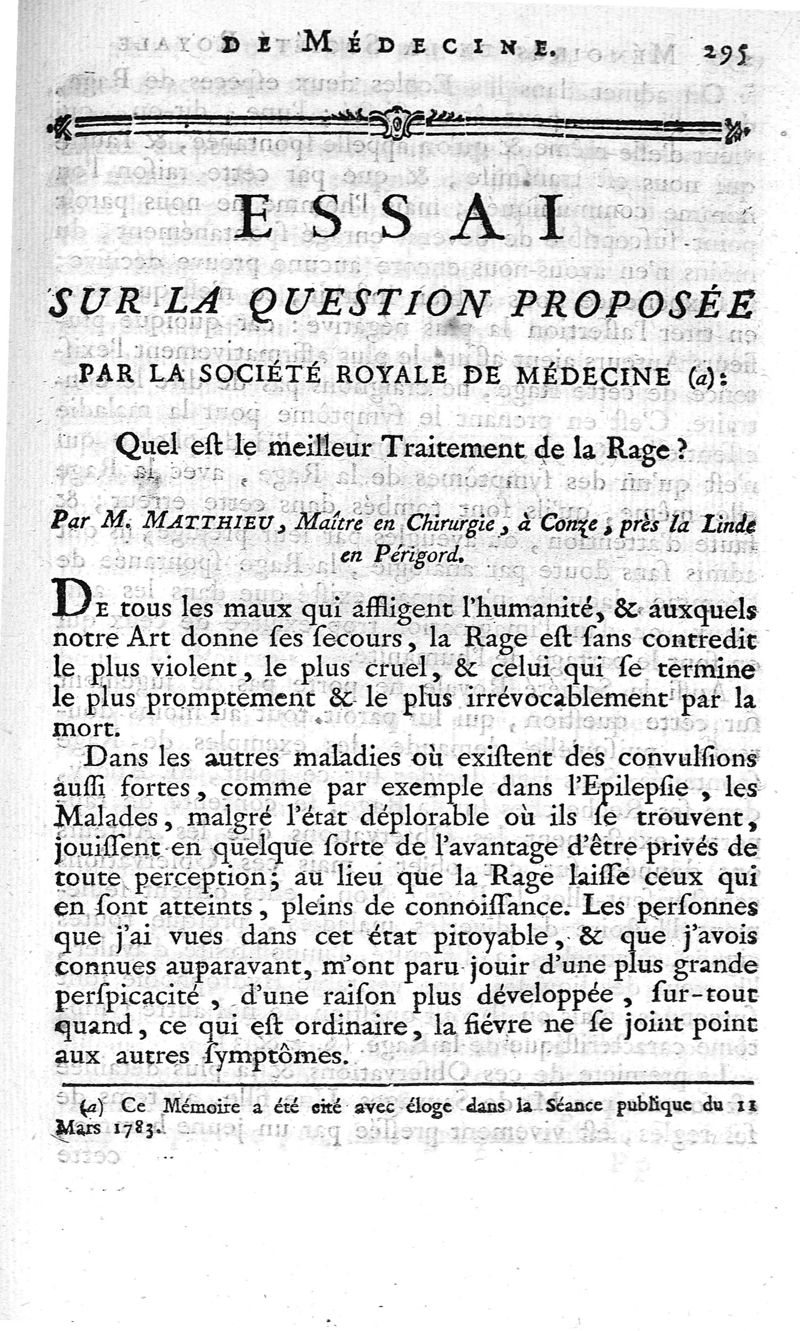 DE MÉDECINE. 295

ESSAI

SUR LA QUESTION PROPOSÉE

PAR LA SOCIÉTÉ ROYALE DE MÉDECINE (a):

Quel est le meilleur Traitement de la Rage?

Par M. MATTHIEU, Maître en Chirurgie, à Conze, près la Linde en Périgord.

De tous les maux qui affligent l'humanité, & auxquels notre Art donne ses secours, la Rage est sans contredit le plus violent, le plus cruel, & celui qui se termine le plus promptement & le plus irrévocablement par la mort.

Dans les autres maladies où existent des convulsions aussi fortes, comme par exemple dans l'Epilepsie, les Malades, malgré l'état déplorable où ils se trouvent, jouissent en quelque sorte de l'avantage d'être privés de toute perception; au lieu que la Rage laisse ceux qui en sont atteints, pleins de connoissance. Les personnes que j'ai vues dans cet état pitoyable, & que j'avois connues auparavant, m'ont paru jouir d'une plus grande perspicacité, d'une raison plus développée, sur-tout quand, ce qui est ordinaire, la fiévre ne se joint point aux autres symptômes.

(a) Ce Mémoire a été cité avec éloge dans la Séance publique du 11 Mars 1783.